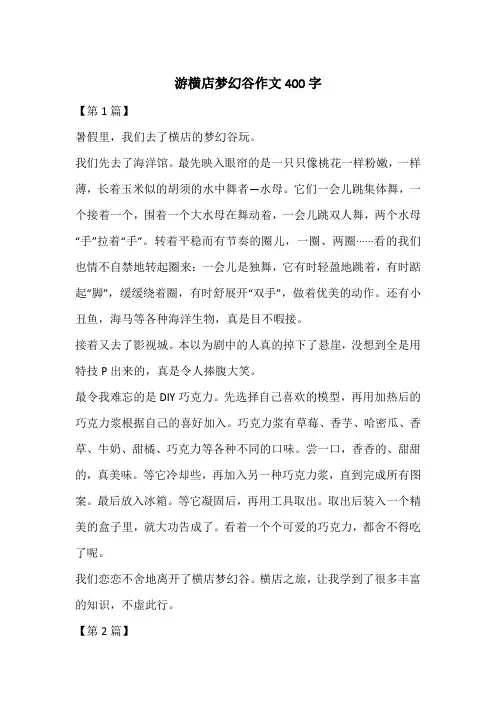 游横店梦幻谷作文400字

【第1篇】

暑假里，我们去了横店的梦幻谷玩。

我们先去了海洋馆。最先映入眼帘的是一只只像桃花一样粉嫩，一样薄，长着玉米似的胡须的水中舞者—水母。它们一会儿跳集体舞，一个接着一个，围着一个大水母在舞动着，一会儿跳双人舞，两个水母“手”拉着“手”。转着平稳而有节奏的圈儿，一圈、两圈……看的我们也情不自禁地转起圈来；一会儿是独舞，它有时轻盈地跳着，有时踮起“脚”，缓缓绕着圈，有时舒展开“双手”，做着优美的动作。还有小丑鱼，海马等各种海洋生物，真是目不暇接。

接着又去了影视城。本以为剧中的人真的掉下了悬崖，没想到全是用特技P出来的，真是令人捧腹大笑。

最令我难忘的是DIY巧克力。先选择自己喜欢的模型，再用加热后的巧克力浆根据自己的喜好加入。巧克力浆有草莓、香芋、哈密瓜、香草、牛奶、甜橘、巧克力等各种不同的口味。尝一口，香香的、甜甜的，真美味。等它冷却些，再加入另一种巧克力浆，直到完成所有图案。最后放入冰箱。等它凝固后，再用工具取出。取出后装入一个精美的盒子里，就大功告成了。看着一个个可爱的巧克力，都舍不得吃了呢。

我们恋恋不舍地离开了横店梦幻谷。横店之旅，让我学到了很多丰富的知识，不虚此行。

【第2篇】